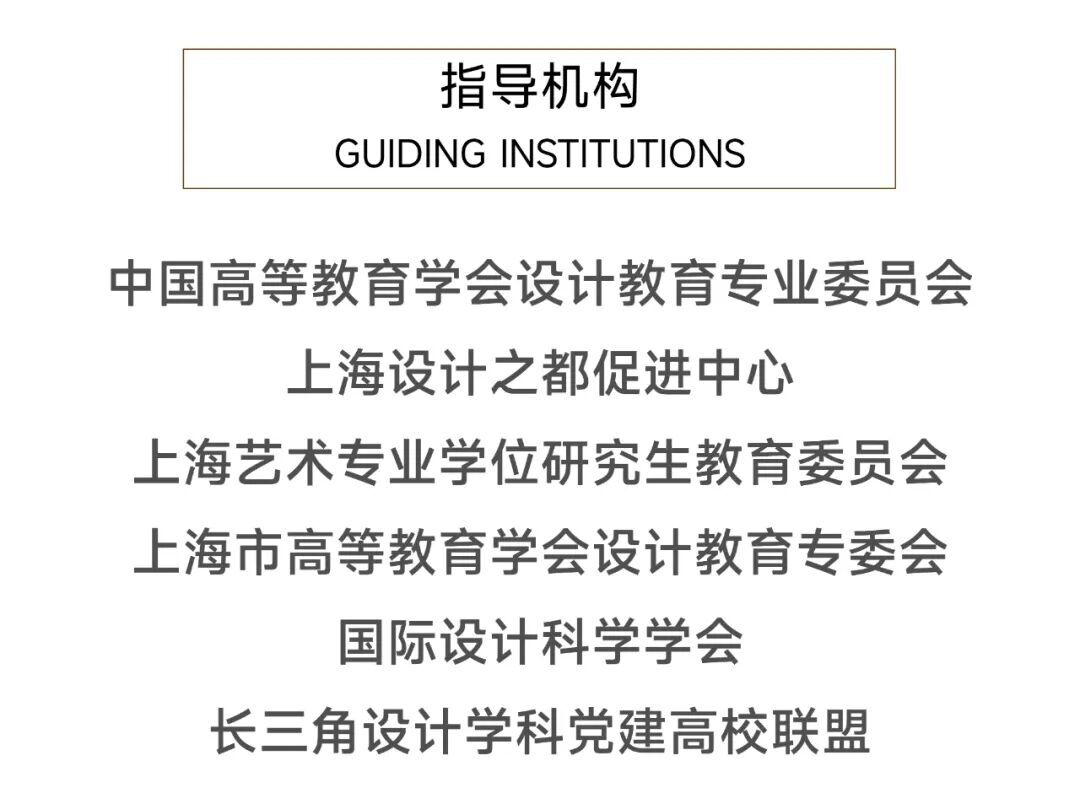 指导机构
GUIDING INSTITUTIONS

中国高等教育学会设计教育专业委员会

上海设计之都促进中心

上海艺术专业学位研究生教育委员会

上海市高等教育学会设计教育专委会

国际设计科学学会

长三角设计学科党建高校联盟